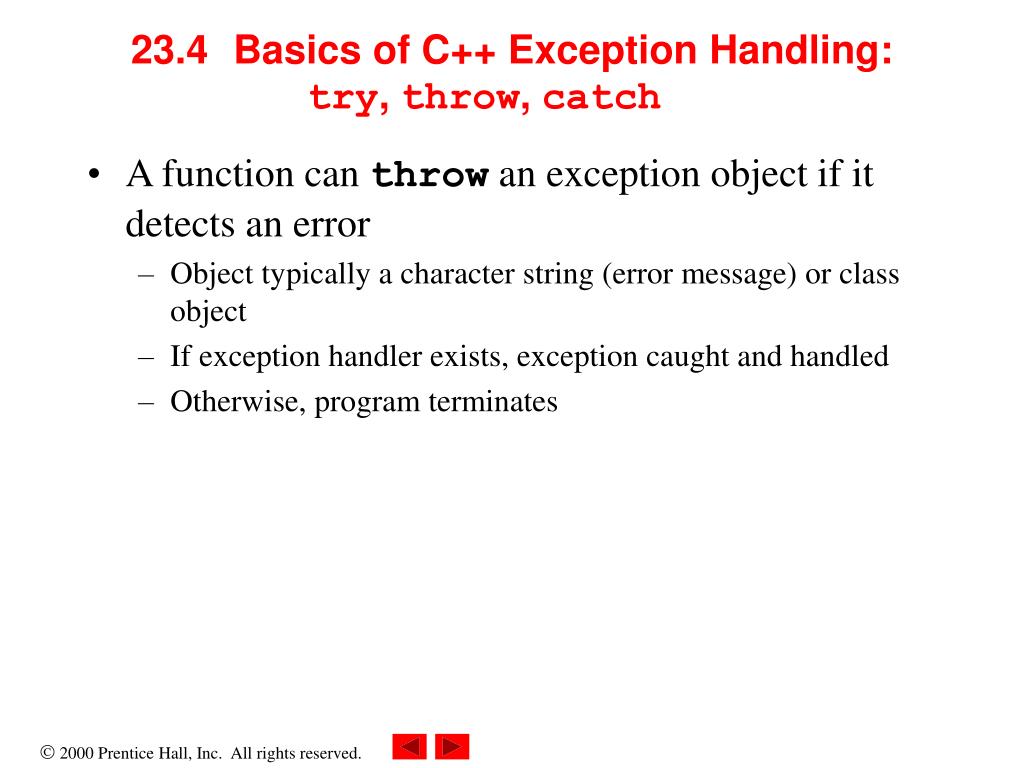 23.4 Basics of C++ Exception Handling: try, throw, catch

• A function can throw an exception object if it detects an error
– Object typically a character string (error message) or class object
– If exception handler exists, exception caught and handled
– Otherwise, program terminates

© 2000 Prentice Hall, Inc. All rights reserved.